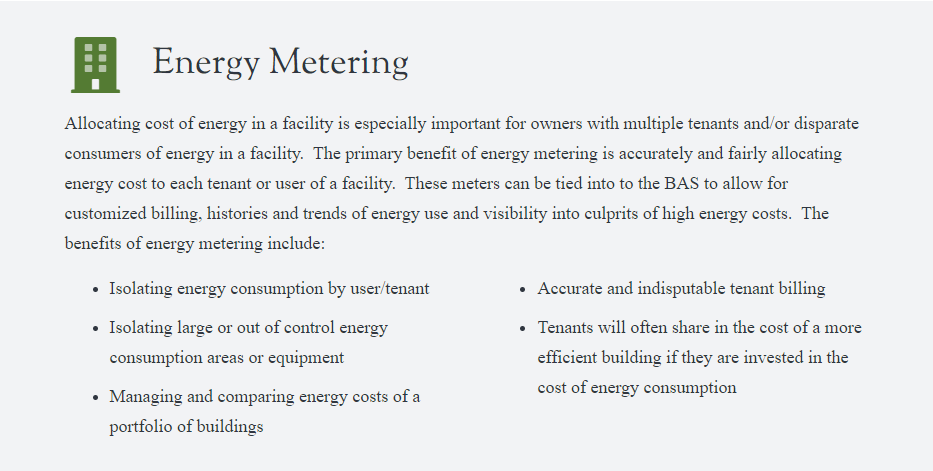 Energy Metering

Allocating cost of energy in a facility is especially important for owners with multiple tenants and/or disparate consumers of energy in a facility. The primary benefit of energy metering is accurately and fairly allocating energy cost to each tenant or user of a facility. These meters can be tied into to the BAS to allow for customized billing, histories and trends of energy use and visibility into culprits of high energy costs. The benefits of energy metering include:

- Isolating energy consumption by user/tenant
- Isolating large or out of control energy consumption areas or equipment
- Managing and comparing energy costs of a portfolio of buildings

- Accurate and indisputable tenant billing
- Tenants will often share in the cost of a more efficient building if they are invested in the cost of energy consumption